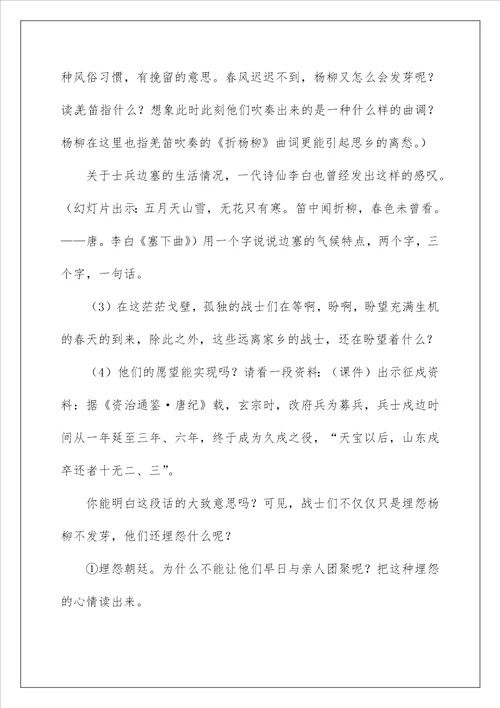 种风俗习惯，有挽留的意思。春风迟迟不到，杨柳又怎么会发芽呢？读羌笛指什么？想象此时此刻他们吹奏出来的是一种什么样的曲调？杨柳在这里也指羌笛吹奏的《折杨柳》曲词更能引起思乡的离愁。）

关于士兵边塞的生活情况，一代诗仙李白也曾经发出这样的感叹。（幻灯片出示：五月天山雪，无花只有寒。笛中闻折柳，春色未曾看。——唐。李白《塞下曲》）用一个字说说边塞的气候特点，两个字，三个字，一句话。

（3）在这茫茫戈壁，孤独的战士们在等啊，盼啊，盼望充满生机的春天的到来，除此之外，这些远离家乡的战士，还在盼望着什么？

（4）他们的愿望能实现吗？请看一段资料：（课件）出示征戍资料：据《资治通鉴·唐纪》载，玄宗时，改府兵为募兵，兵士戍边时间从一年延至三年、六年，终于成为久戍之役，“天宝以后，山东戍卒还者十无二、三”。

你能明白这段话的大致意思吗？可见，战士们不仅仅只是埋怨杨柳不发芽，他们还埋怨什么呢？

①埋怨朝廷。为什么不能让他们早日与亲人团聚呢？把这种埋怨的心情读出来。